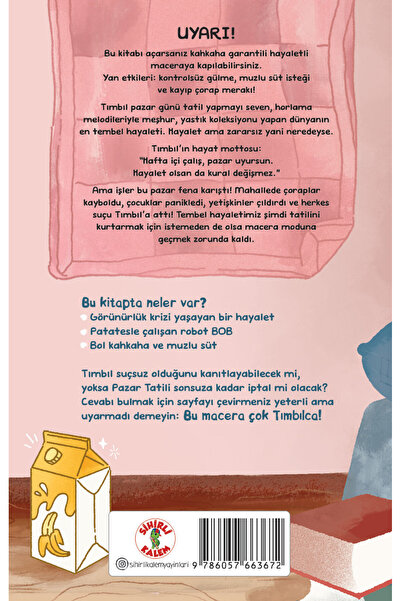 UYARI!

Bu kitabı açarsanız kahkaha garantili hayaletli maceraya kapılabilirsiniz. Yan etkileri: kontrolsüz gülme, muzlu süt isteği ve kayıp çorap merakı!

Tımbıl pazar günü tatil yapmayı seven, horlama melodileriyle meşhur, yastık koleksiyonu yapan dünyanın en tembel hayaleti. Hayalet ama zararsız yani neredeyse.

Tımbıl'ın hayat mottosu:
"Hafta içi çalış, pazar uyursun.
Hayalet olsan da kural değişmez."

Ama işler bu pazar fena karıştı! Mahallede çoraplar kayboldu, çocuklar panikledi, yetişkinler çıldırdı ve herkes suçu Tımbıl'a attı! Tembel hayaletimiz şimdi tatilini kurtarmak için istemeden de olsa macera moduna geçmek zorunda kaldı.

Bu kitapta neler var?
Görünürlük krizi yaşayan bir hayalet
Patatesle çalışan robot BOB
Bol kahkaha ve muzlu süt

Tımbıl suçsuz olduğunu kanıtlayabilecek mi, yoksa Pazar Tatili sonsuza kadar iptal mi olacak? Cevabı bulmak için sayfayı çevirmeniz yeterli ama uyarmadı demeyin: Bu macera çok Tımbılca!

SİHİRLİ KALEM

sihirlikalemyayinlari

9 786057 663672